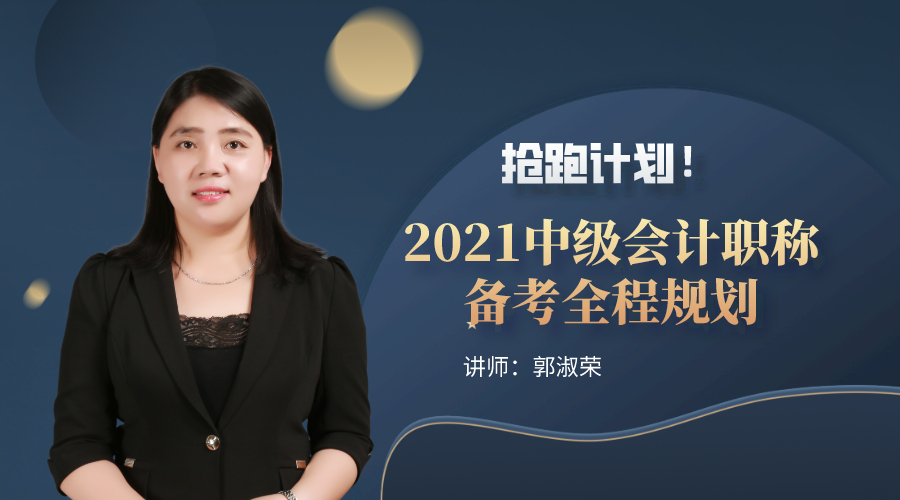 抢跑计划！

2021中级会计职称
备考全程规划

讲师：郭淑荣